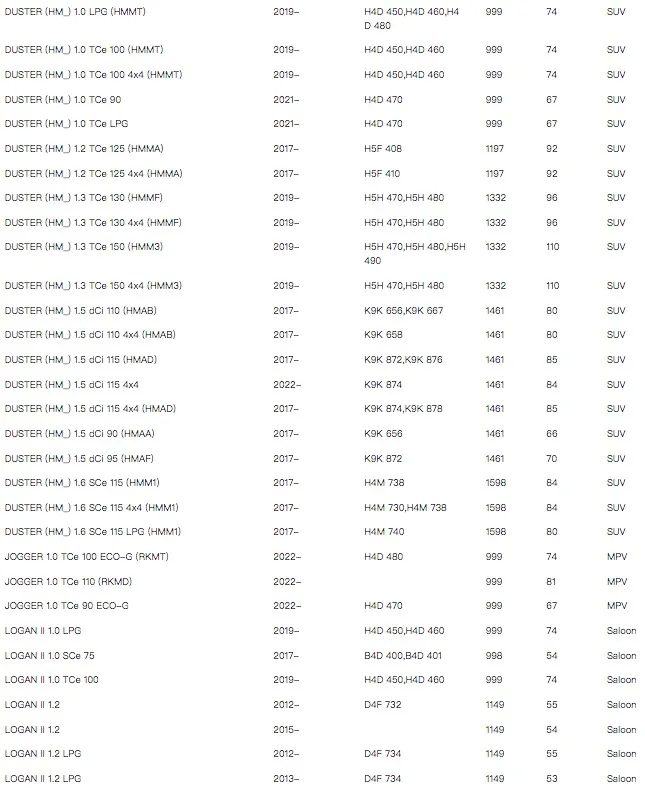 | | | | | | |
|---|---|---|---|---|---|
| DUSTER (HM_) 1.0 LPG (HMMT) | 2019– | H4D 450,H4D 460,H4D 480 | 999 | 74 | SUV |
| DUSTER (HM_) 1.0 TCe 100 (HMMT) | 2019– | H4D 450,H4D 460 | 999 | 74 | SUV |
| DUSTER (HM_) 1.0 TCe 100 4x4 (HMMT) | 2019– | H4D 450,H4D 460 | 999 | 74 | SUV |
| DUSTER (HM_) 1.0 TCe 90 | 2021– | H4D 470 | 999 | 67 | SUV |
| DUSTER (HM_) 1.0 TCe LPG | 2021– | H4D 470 | 999 | 67 | SUV |
| DUSTER (HM_) 1.2 TCe 125 (HMMA) | 2017– | H5F 408 | 1197 | 92 | SUV |
| DUSTER (HM_) 1.2 TCe 125 4x4 (HMMA) | 2017– | H5F 410 | 1197 | 92 | SUV |
| DUSTER (HM_) 1.3 TCe 130 (HMMF) | 2019– | H5H 470,H5H 480 | 1332 | 96 | SUV |
| DUSTER (HM_) 1.3 TCe 130 4x4 (HMMF) | 2019– | H5H 470,H5H 480 | 1332 | 96 | SUV |
| DUSTER (HM_) 1.3 TCe 150 (HMM3) | 2019– | H5H 470,H5H 480,H5H 490 | 1332 | 110 | SUV |
| DUSTER (HM_) 1.3 TCe 150 4x4 (HMM3) | 2019– | H5H 470,H5H 480 | 1332 | 110 | SUV |
| DUSTER (HM_) 1.5 dCi 110 (HMAB) | 2017– | K9K 656,K9K 667 | 1461 | 80 | SUV |
| DUSTER (HM_) 1.5 dCi 110 4x4 (HMAB) | 2017– | K9K 658 | 1461 | 80 | SUV |
| DUSTER (HM_) 1.5 dCi 115 (HMAD) | 2017– | K9K 872,K9K 876 | 1461 | 85 | SUV |
| DUSTER (HM_) 1.5 dCi 115 4x4 | 2022– | K9K 874 | 1461 | 84 | SUV |
| DUSTER (HM_) 1.5 dCi 115 4x4 (HMAD) | 2017– | K9K 874,K9K 878 | 1461 | 85 | SUV |
| DUSTER (HM_) 1.5 dCi 90 (HMAA) | 2017– | K9K 656 | 1461 | 66 | SUV |
| DUSTER (HM_) 1.5 dCi 95 (HMAF) | 2017– | K9K 872 | 1461 | 70 | SUV |
| DUSTER (HM_) 1.6 SCe 115 (HMM1) | 2017– | H4M 738 | 1598 | 84 | SUV |
| DUSTER (HM_) 1.6 SCe 115 4x4 (HMM1) | 2017– | H4M 730,H4M 738 | 1598 | 84 | SUV |
| DUSTER (HM_) 1.6 SCe 115 LPG (HMM1) | 2017– | H4M 740 | 1598 | 80 | SUV |
| JOGGER 1.0 TCe 100 ECO-G (RKMT) | 2022– | H4D 480 | 999 | 74 | MPV |
| JOGGER 1.0 TCe 110 (RKMD) | 2022– | | 999 | 81 | MPV |
| JOGGER 1.0 TCe 90 ECO-G | 2022– | H4D 470 | 999 | 67 | MPV |
| LOGAN II 1.0 LPG | 2019– | H4D 450,H4D 460 | 999 | 74 | Saloon |
| LOGAN II 1.0 SCe 75 | 2017– | B4D 400,B4D 401 | 998 | 54 | Saloon |
| LOGAN II 1.0 TCe 100 | 2019– | H4D 450,H4D 460 | 999 | 74 | Saloon |
| LOGAN II 1.2 | 2012– | D4F 732 | 1149 | 55 | Saloon |
| LOGAN II 1.2 | 2015– | | 1149 | 54 | Saloon |
| LOGAN II 1.2 LPG | 2012– | D4F 734 | 1149 | 55 | Saloon |
| LOGAN II 1.2 LPG | 2013– | D4F 734 | 1149 | 53 | Saloon |